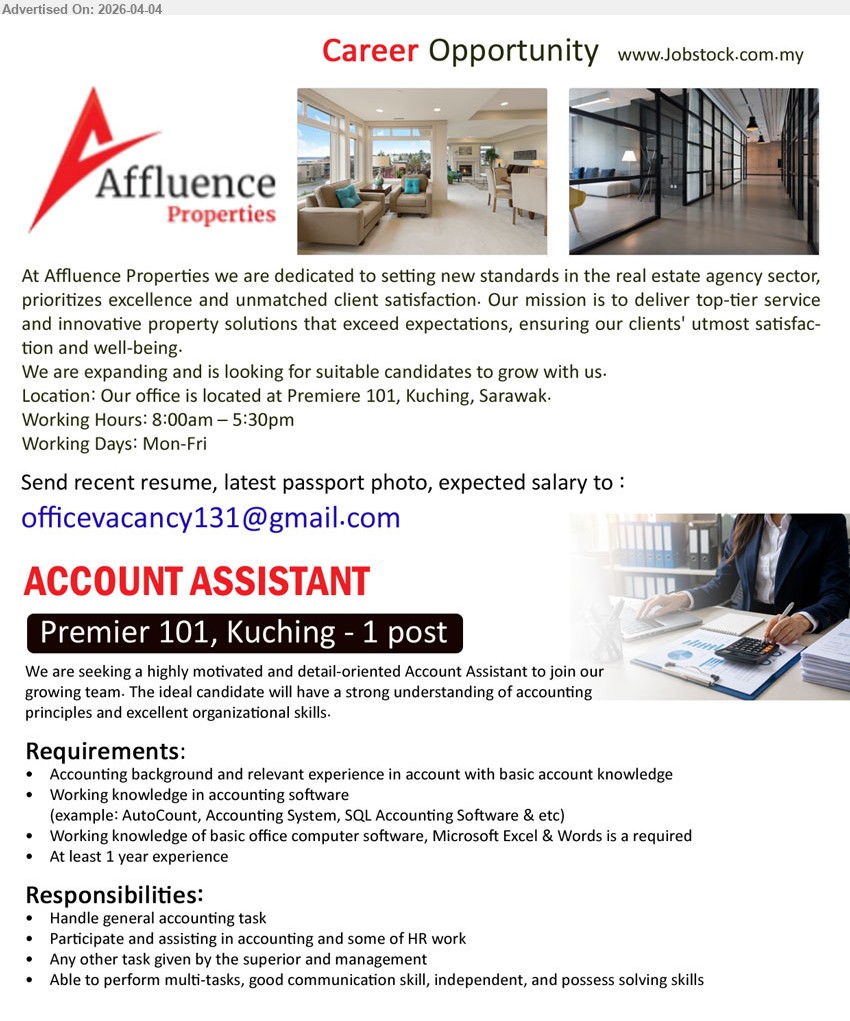 Advertised On: 2026-04-04

Career Opportunity www.Jobstock.com.my

Affluence Properties

At Affluence Properties we are dedicated to setting new standards in the real estate agency sector, prioritizes excellence and unmatched client satisfaction. Our mission is to deliver top-tier service and innovative property solutions that exceed expectations, ensuring our clients' utmost satisfaction and well-being.
We are expanding and is looking for suitable candidates to grow with us.
Location: Our office is located at Premiere 101, Kuching, Sarawak.
Working Hours: 8:00am – 5:30pm
Working Days: Mon-Fri

Send recent resume, latest passport photo, expected salary to :
officevacancy131@gmail.com

ACCOUNT ASSISTANT

Premier 101, Kuching - 1 post

We are seeking a highly motivated and detail-oriented Account Assistant to join our growing team. The ideal candidate will have a strong understanding of accounting principles and excellent organizational skills.

Requirements:
• Accounting background and relevant experience in account with basic account knowledge
• Working knowledge in accounting software
(example: AutoCount, Accounting System, SQL Accounting Software & etc)
• Working knowledge of basic office computer software, Microsoft Excel & Words is a required
• At least 1 year experience

Responsibilities:
• Handle general accounting task
• Participate and assisting in accounting and some of HR work
• Any other task given by the superior and management
• Able to perform multi-tasks, good communication skill, independent, and possess solving skills